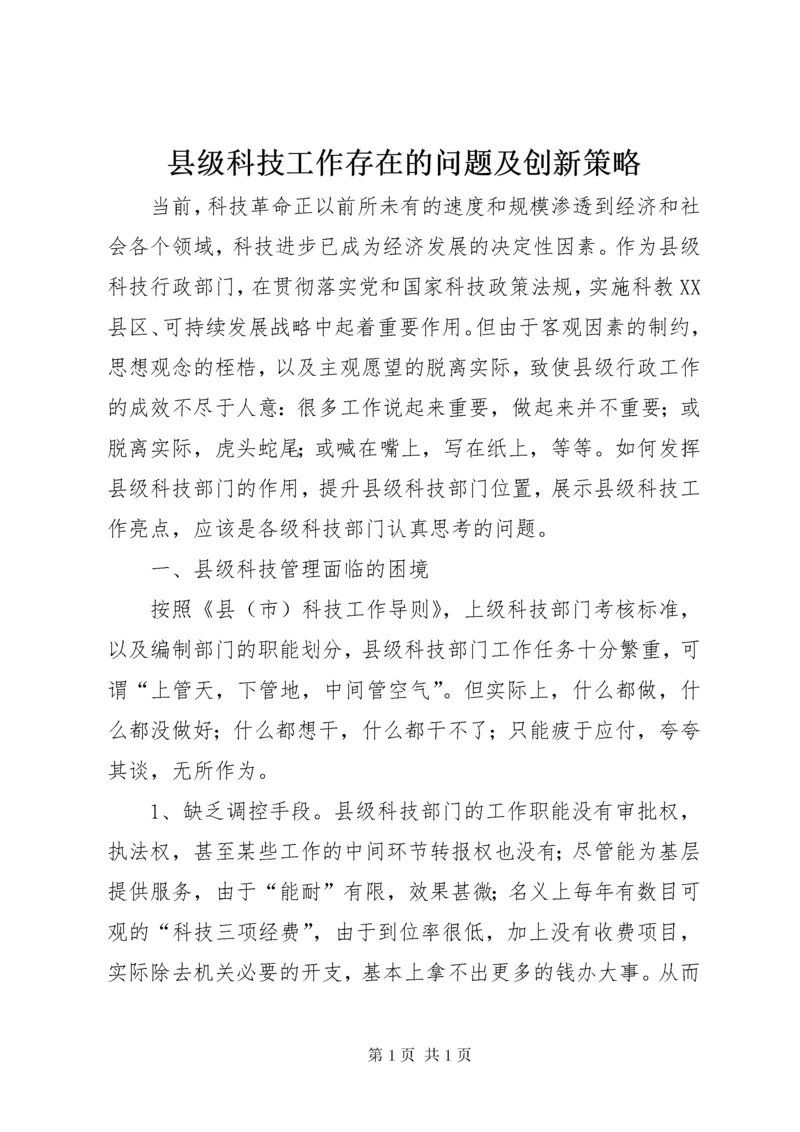 县级科技工作存在的问题及创新策略

当前，科技革命正以前所未有的速度和规模渗透到经济和社会各个领域，科技进步已成为经济发展的决定性因素。作为县级科技行政部门，在贯彻落实党和国家科技政策法规，实施科教XX县区、可持续发展战略中起着重要作用。但由于客观因素的制约，思想观念的桎梏，以及主观愿望的脱离实际，致使县级行政工作的成效不尽于人意：很多工作说起来重要，做起来并不重要；或脱离实际，虎头蛇尾；或喊在嘴上，写在纸上，等等。如何发挥县级科技部门的作用，提升县级科技部门位置，展示县级科技工作亮点，应该是各级科技部门认真思考的问题。

一、县级科技管理面临的困境

按照《县（市）科技工作导则》，上级科技部门考核标准，以及编制部门的职能划分，县级科技部门工作任务十分繁重，可谓“上管天，下管地，中间管空气”。但实际上，什么都做，什么都没做好；什么都想干，什么都干不了；只能疲于应付，夸夸其谈，无所作为。

1、缺乏调控手段。县级科技部门的工作职能没有审批权，执法权，甚至某些工作的中间环节转报权也没有；尽管能为基层提供服务，由于“能耐”有限，效果甚微；名义上每年有数目可观的“科技三项经费”，由于到位率很低，加上没有收费项目，实际除去机关必要的开支，基本上拿不出更多的钱办大事。从而

第 1 页 共 1 页